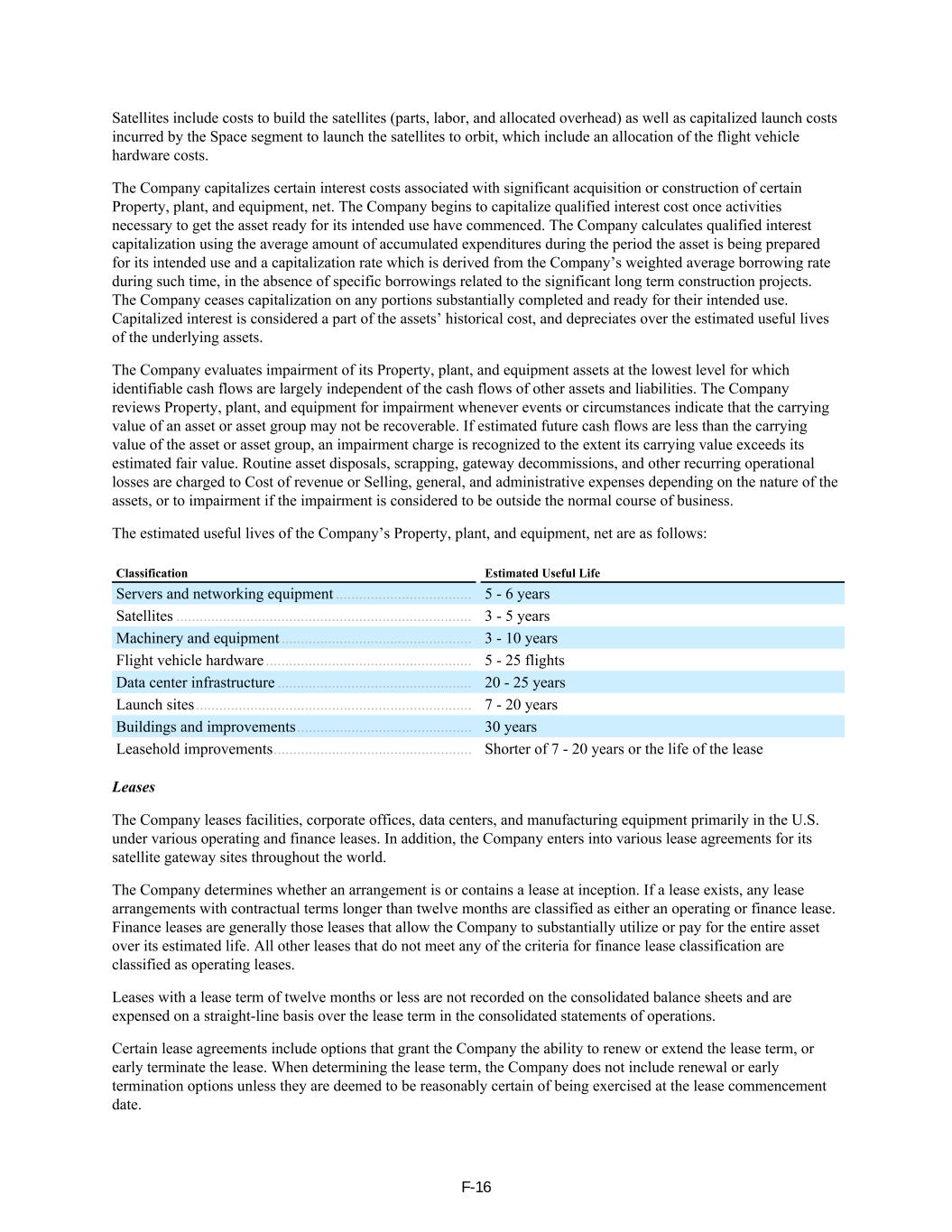 Satellites include costs to build the satellites (parts, labor, and allocated overhead) as well as capitalized launch costs incurred by the Space segment to launch the satellites to orbit, which include an allocation of the flight vehicle hardware costs.

The Company capitalizes certain interest costs associated with significant acquisition or construction of certain Property, plant, and equipment, net. The Company begins to capitalize qualified interest cost once activities necessary to get the asset ready for its intended use have commenced. The Company calculates qualified interest capitalization using the average amount of accumulated expenditures during the period the asset is being prepared for its intended use and a capitalization rate which is derived from the Company's weighted average borrowing rate during such time, in the absence of specific borrowings related to the significant long term construction projects. The Company ceases capitalization on any portions substantially completed and ready for their intended use. Capitalized interest is considered a part of the assets' historical cost, and depreciates over the estimated useful lives of the underlying assets.

The Company evaluates impairment of its Property, plant, and equipment assets at the lowest level for which identifiable cash flows are largely independent of the cash flows of other assets and liabilities. The Company reviews Property, plant, and equipment for impairment whenever events or circumstances indicate that the carrying value of an asset or asset group may not be recoverable. If estimated future cash flows are less than the carrying value of the asset or asset group, an impairment charge is recognized to the extent its carrying value exceeds its estimated fair value. Routine asset disposals, scrapping, gateway decommissions, and other recurring operational losses are charged to Cost of revenue or Selling, general, and administrative expenses depending on the nature of the assets, or to impairment if the impairment is considered to be outside the normal course of business.

The estimated useful lives of the Company's Property, plant, and equipment, net are as follows:

| Classification | Estimated Useful Life |
|---|---|
| Servers and networking equipment | 5 - 6 years |
| Satellites | 3 - 5 years |
| Machinery and equipment | 3 - 10 years |
| Flight vehicle hardware | 5 - 25 flights |
| Data center infrastructure | 20 - 25 years |
| Launch sites | 7 - 20 years |
| Buildings and improvements | 30 years |
| Leasehold improvements | Shorter of 7 - 20 years or the life of the lease |

Leases

The Company leases facilities, corporate offices, data centers, and manufacturing equipment primarily in the U.S. under various operating and finance leases. In addition, the Company enters into various lease agreements for its satellite gateway sites throughout the world.

The Company determines whether an arrangement is or contains a lease at inception. If a lease exists, any lease arrangements with contractual terms longer than twelve months are classified as either an operating or finance lease. Finance leases are generally those leases that allow the Company to substantially utilize or pay for the entire asset over its estimated life. All other leases that do not meet any of the criteria for finance lease classification are classified as operating leases.

Leases with a lease term of twelve months or less are not recorded on the consolidated balance sheets and are expensed on a straight-line basis over the lease term in the consolidated statements of operations.

Certain lease agreements include options that grant the Company the ability to renew or extend the lease term, or early terminate the lease. When determining the lease term, the Company does not include renewal or early termination options unless they are deemed to be reasonably certain of being exercised at the lease commencement date.

F-16